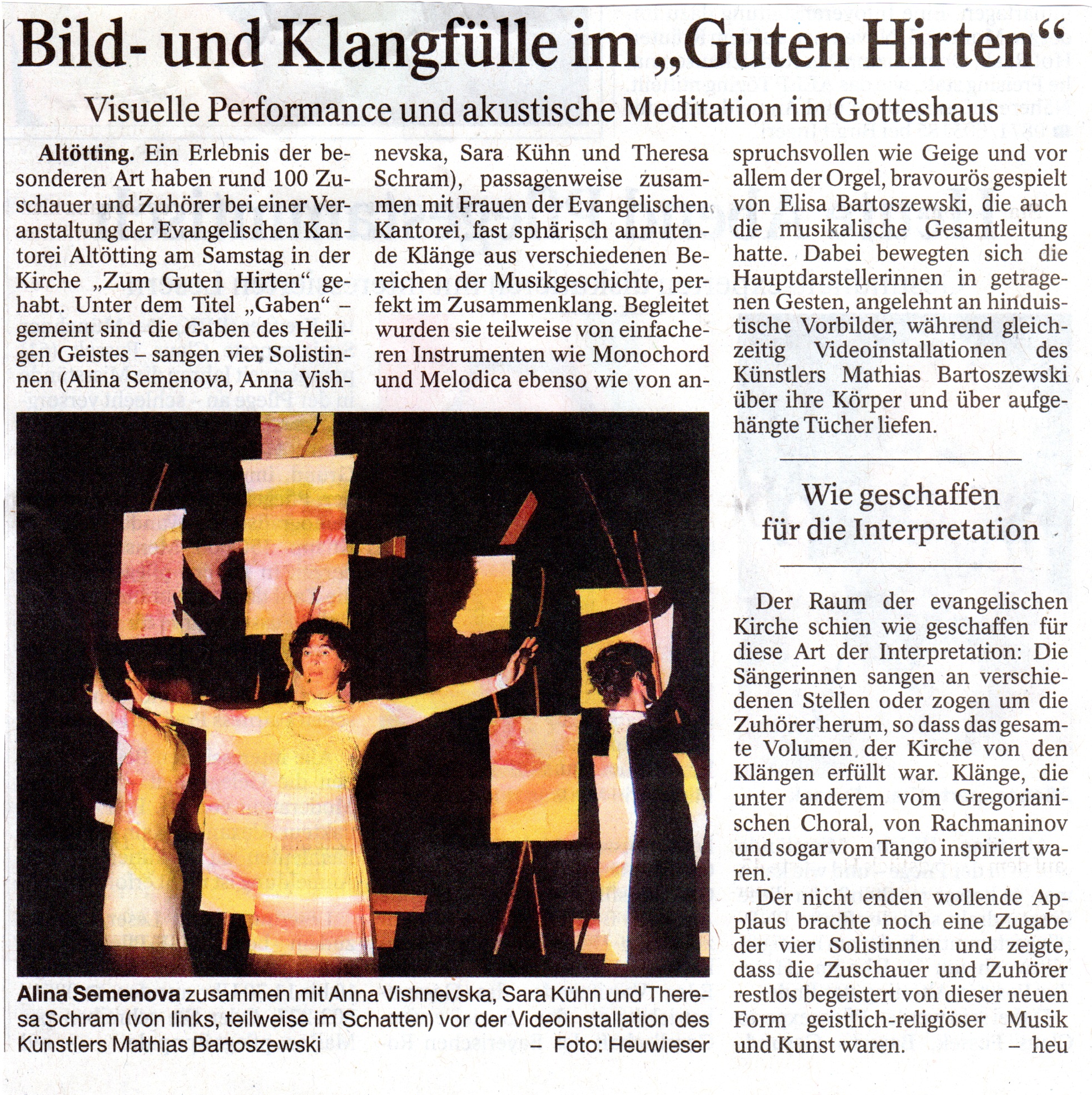 Bild- und Klangfülle im „Guten Hirten“

Visuelle Performance und akustische Meditation im Gotteshaus

Altötting. Ein Erlebnis der besonderen Art haben rund 100 Zuschauer und Zuhörer bei einer Veranstaltung der Evangelischen Kantorei Altötting am Samstag in der Kirche „Zum Guten Hirten“ gehabt. Unter dem Titel „Gaben“ – gemeint sind die Gaben des Heiligen Geistes – sangen vier Solistinnen (Alina Semenova, Anna Vishnevska, Sara Kühn und Theresa Schram), passagenweise zusammen mit Frauen der Evangelischen Kantorei, fast sphärisch anmutende Klänge aus verschiedenen Bereichen der Musikgeschichte, perfekt im Zusammenklang. Begleitet wurden sie teilweise von einfacheren Instrumenten wie Monochord und Melodica ebenso wie von anspruchsvollen wie Geige und vor allem der Orgel, bravourös gespielt von Elisa Bartoszewski, die auch die musikalische Gesamtleitung hatte. Dabei bewegten sich die Hauptdarstellerinnen in getragenen Gesten, angelehnt an hinduistische Vorbilder, während gleichzeitig Videoinstallationen des Künstlers Mathias Bartoszewski über ihre Körper und über aufgehängte Tücher liefen.

Wie geschaffen für die Interpretation

Der Raum der evangelischen Kirche schien wie geschaffen für diese Art der Interpretation: Die Sängerinnen sangen an verschiedenen Stellen oder zogen um die Zuhörer herum, so dass das gesamte Volumen der Kirche von den Klängen erfüllt war. Klänge, die unter anderem vom Gregorianischen Choral, von Rachmaninov und sogar vom Tango inspiriert waren.

Der nicht enden wollende Applaus brachte noch eine Zugabe der vier Solistinnen und zeigte, dass die Zuschauer und Zuhörer restlos begeistert von dieser neuen Form geistlich-religiöser Musik und Kunst waren. – heu

Alina Semenova zusammen mit Anna Vishnevska, Sara Kühn und Theresa Schram (von links, teilweise im Schatten) vor der Videoinstallation des Künstlers Mathias Bartoszewski – Foto: Heuwieser